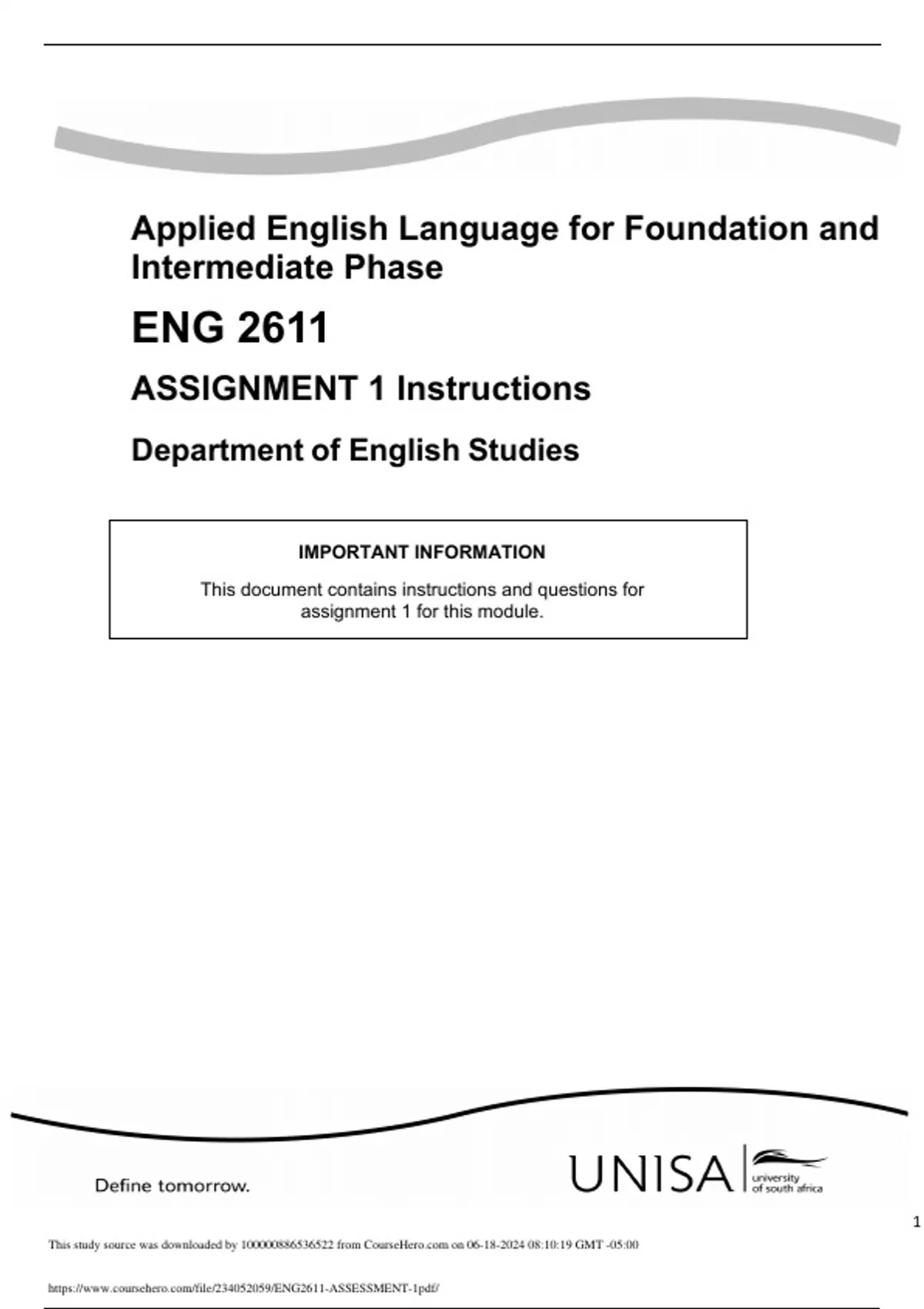 Applied English Language for Foundation and Intermediate Phase

ENG 2611

ASSIGNMENT 1 Instructions

Department of English Studies

IMPORTANT INFORMATION

This document contains instructions and questions for assignment 1 for this module.

Define tomorrow.

UNISA university of south africa

1

This study source was downloaded by 100000886536522 from CourseHero.com on 06-18-2024 08:10:19 GMT -05:00

https://www.coursehero.com/file/234052059/ENG2611-ASSESSMENT-1pdf/